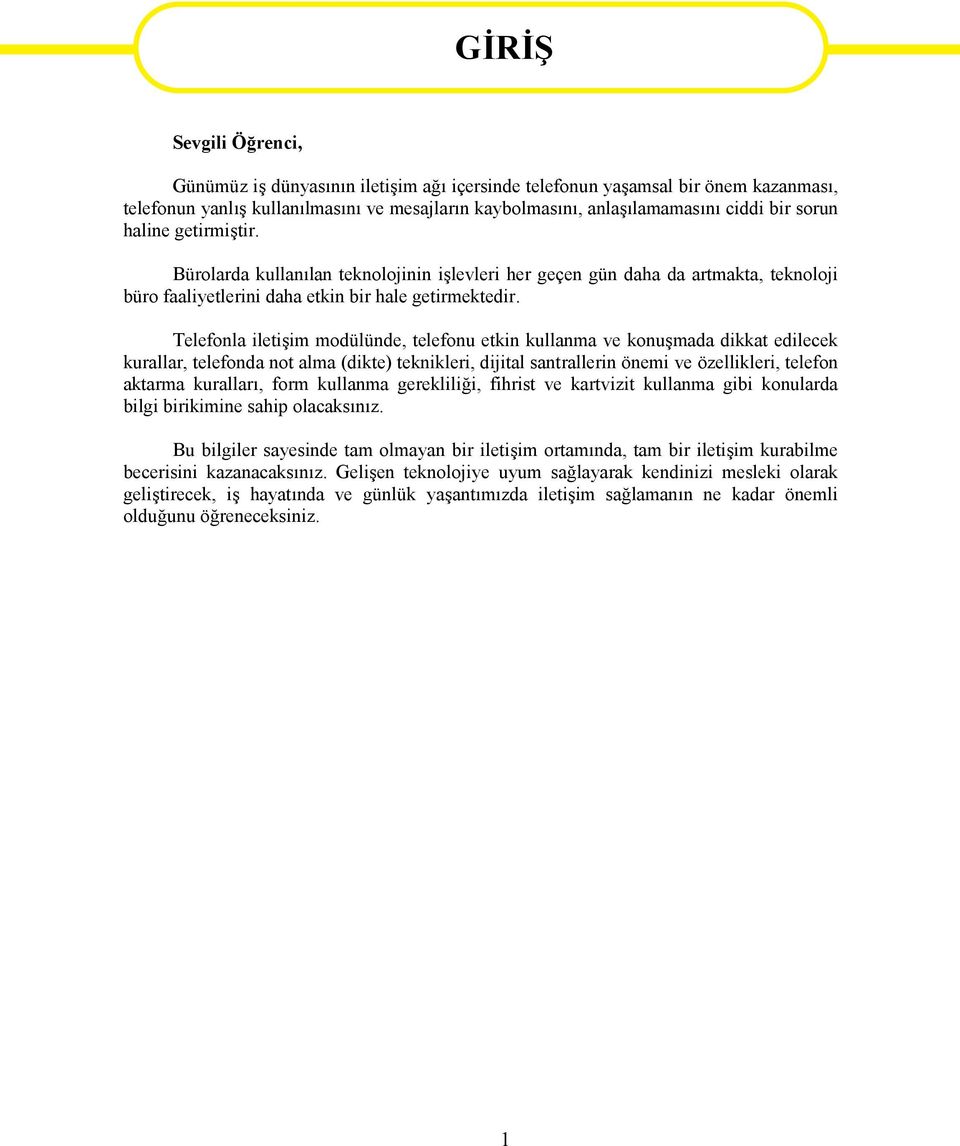 GİRİŞ

Sevgili Öğrenci,

Günümüz iş dünyasının iletişim ağı içersinde telefonun yaşamsal bir önem kazanması, telefonun yanlış kullanılmasını ve mesajların kaybolmasını, anlaşılamamasını ciddi bir sorun haline getirmiştir.

Bürolarda kullanılan teknolojinin işlevleri her geçen gün daha da artmakta, teknoloji büro faaliyetlerini daha etkin bir hale getirmektedir.

Telefonla iletişim modülünde, telefonu etkin kullanma ve konuşmada dikkat edilecek kurallar, telefonda not alma (dikte) teknikleri, dijital santrallerin önemi ve özellikleri, telefon aktarma kuralları, form kullanma gerekliliği, fihrist ve kartvizit kullanma gibi konularda bilgi birikimine sahip olacaksınız.

Bu bilgiler sayesinde tam olmayan bir iletişim ortamında, tam bir iletişim kurabilme becerisini kazanacaksınız. Gelişen teknolojiye uyum sağlayarak kendinizi mesleki olarak geliştirecek, iş hayatında ve günlük yaşantımızda iletişim sağlamanın ne kadar önemli olduğunu öğreneceksiniz.

1